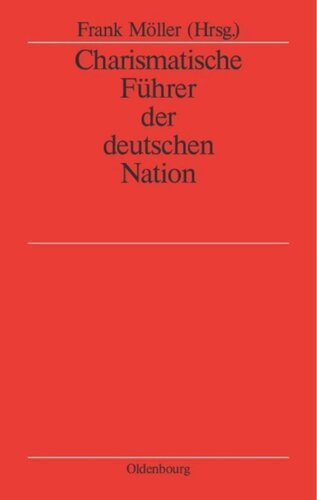 Frank Möller (Hrsg.)

Charismatische Führer der deutschen Nation

Oldenbourg